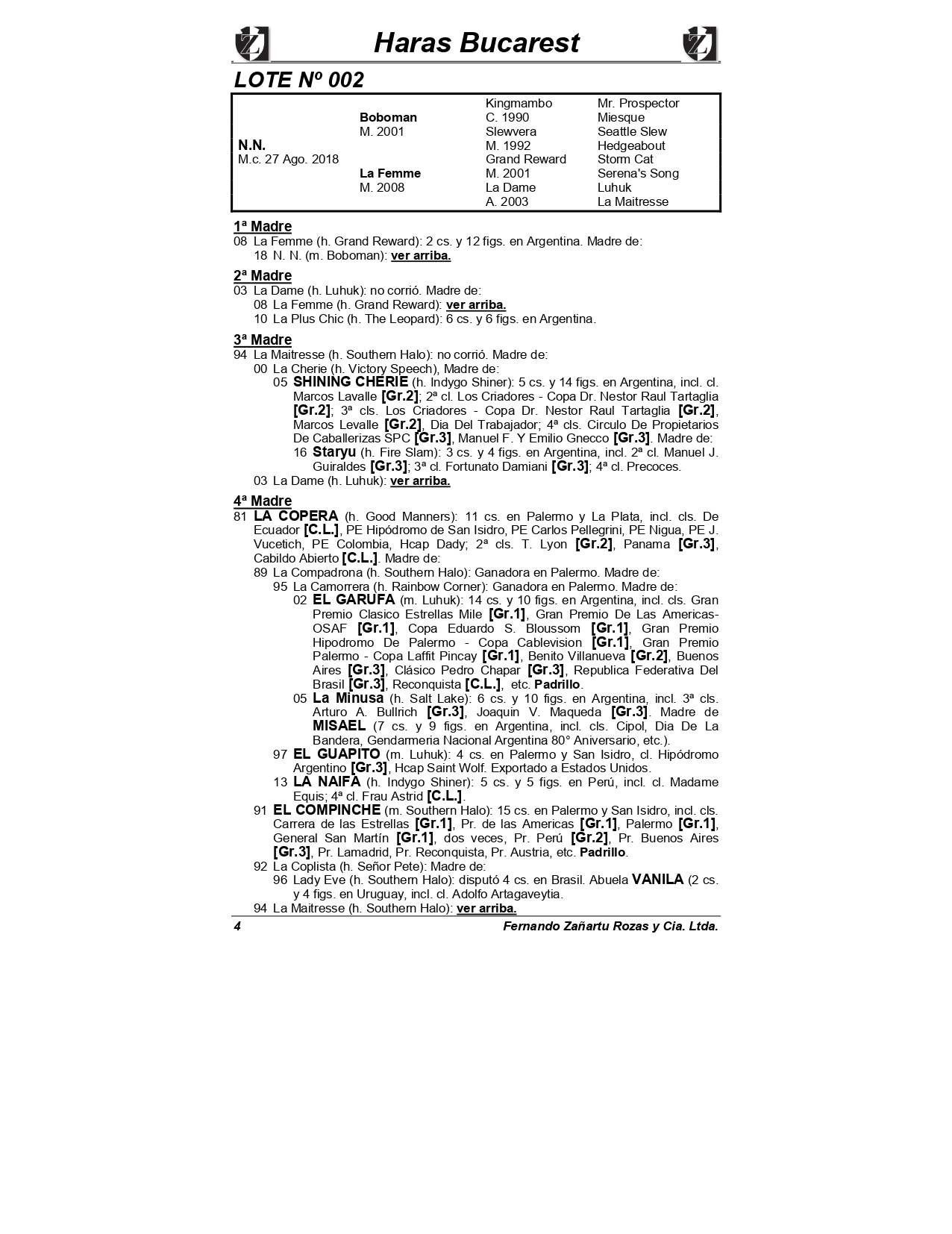 Haras Bucarest

LOTE Nº 002

| | | | |
|---|---|---|---|
| | | Kingmambo | Mr. Prospector |
| | Boboman | C. 1990 | Miesque |
| | M. 2001 | Slewvera | Seattle Slew |
| N.N. | | M. 1992 | Hedgeabout |
| M.c. 27 Ago. 2018 | | Grand Reward | Storm Cat |
| | La Femme | M. 2001 | Serena's Song |
| | M. 2008 | La Dame | Luhuk |
| | | A. 2003 | La Maitresse |

1ª Madre
08 La Femme (h. Grand Reward): 2 cs. y 12 figs. en Argentina. Madre de:
18 N. N. (m. Boboman): ver arriba.

2ª Madre
03 La Dame (h. Luhuk): no corrió. Madre de:
08 La Femme (h. Grand Reward): ver arriba.
10 La Plus Chic (h. The Leopard): 6 cs. y 6 figs. en Argentina.

3ª Madre
94 La Maitresse (h. Southern Halo): no corrió. Madre de:
00 La Cherie (h. Victory Speech), Madre de:
05 SHINING CHERIE (h. Indygo Shiner): 5 cs. y 14 figs. en Argentina, incl. cl. Marcos Lavalle [Gr.2]; 2ª cl. Los Criadores - Copa Dr. Nestor Raul Tartaglia [Gr.2]; 3ª cls. Los Criadores - Copa Dr. Nestor Raul Tartaglia [Gr.2], Marcos Levalle [Gr.2], Dia Del Trabajador; 4ª cls. Circulo De Propietarios De Caballerizas SPC [Gr.3], Manuel F. Y Emilio Gnecco [Gr.3]. Madre de:
16 Staryu (h. Fire Slam): 3 cs. y 4 figs. en Argentina, incl. 2ª cl. Manuel J. Guiraldes [Gr.3]; 3ª cl. Fortunato Damiani [Gr.3]; 4ª cl. Precoces.
03 La Dame (h. Luhuk): ver arriba.

4ª Madre
81 LA COPERA (h. Good Manners): 11 cs. en Palermo y La Plata, incl. cls. De Ecuador [C.L.], PE Hipódromo de San Isidro, PE Carlos Pellegrini, PE Nigua, PE J. Vucetich, PE Colombia, Hcap Dady; 2ª cls. T. Lyon [Gr.2], Panama [Gr.3], Cabildo Abierto [C.L.]. Madre de:
89 La Compadrona (h. Southern Halo): Ganadora en Palermo. Madre de:
95 La Camorrera (h. Rainbow Corner): Ganadora en Palermo. Madre de:
02 EL GARUFA (m. Luhuk): 14 cs. y 10 figs. en Argentina, incl. cls. Gran Premio Clasico Estrellas Mile [Gr.1], Gran Premio De Las Americas-OSAF [Gr.1], Copa Eduardo S. Bloussom [Gr.1], Gran Premio Hipodromo De Palermo - Copa Cablevision [Gr.1], Gran Premio Palermo - Copa Laffit Pincay [Gr.1], Benito Villanueva [Gr.2], Buenos Aires [Gr.3], Clásico Pedro Chapar [Gr.3], Republica Federativa Del Brasil [Gr.3], Reconquista [C.L.], etc. Padrillo.
05 La Minusa (h. Salt Lake): 6 cs. y 10 figs. en Argentina, incl. 3ª cls. Arturo A. Bullrich [Gr.3], Joaquin V. Maqueda [Gr.3]. Madre de MISAEL (7 cs. y 9 figs. en Argentina, incl. cls. Cipol, Dia De La Bandera, Gendarmeria Nacional Argentina 80° Aniversario, etc.).
97 EL GUAPITO (m. Luhuk): 4 cs. en Palermo y San Isidro, cl. Hipódromo Argentino [Gr.3], Hcap Saint Wolf. Exportado a Estados Unidos.
13 LA NAIFA (h. Indygo Shiner): 5 cs. y 5 figs. en Perú, incl. cl. Madame Equis; 4ª cl. Frau Astrid [C.L.].
91 EL COMPINCHE (m. Southern Halo): 15 cs. en Palermo y San Isidro, incl. cls. Carrera de las Estrellas [Gr.1], Pr. de las Americas [Gr.1], Palermo [Gr.1], General San Martín [Gr.1], dos veces, Pr. Perú [Gr.2], Pr. Buenos Aires [Gr.3], Pr. Lamadrid, Pr. Reconquista, Pr. Austria, etc. Padrillo.
92 La Coplista (h. Señor Pete): Madre de:
96 Lady Eve (h. Southern Halo): disputó 4 cs. en Brasil. Abuela VANILA (2 cs. y 4 figs. en Uruguay, incl. cl. Adolfo Artagaveytia.
94 La Maitresse (h. Southern Halo): ver arriba.

4 Fernando Zañartu Rozas y Cia. Ltda.